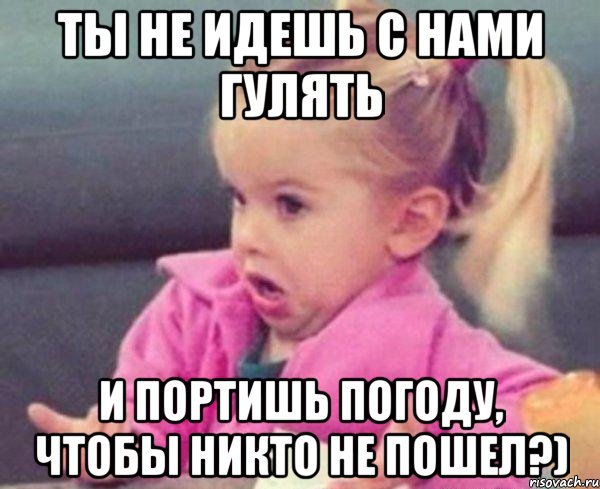 ТЫ НЕ ИДЕШЬ С НАМИ ГУЛЯТЬ

И ПОРТИШЬ ПОГОДУ, ЧТОБЫ НИКТО НЕ ПОШЕЛ?)

risovach.ru